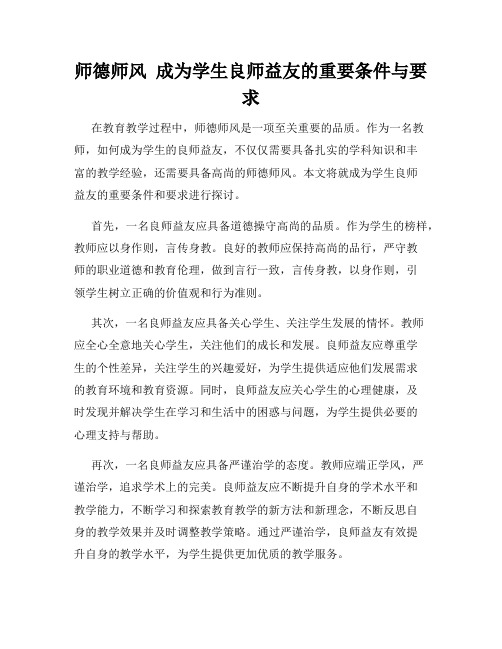 师德师风 成为学生良师益友的重要条件与要求

在教育教学过程中，师德师风是一项至关重要的品质。作为一名教师，如何成为学生的良师益友，不仅仅需要具备扎实的学科知识和丰富的教学经验，还需要具备高尚的师德师风。本文将就成为学生良师益友的重要条件和要求进行探讨。

首先，一名良师益友应具备道德操守高尚的品质。作为学生的榜样，教师应以身作则，言传身教。良好的教师应保持高尚的品行，严守教师的职业道德和教育伦理，做到言行一致，言传身教，以身作则，引领学生树立正确的价值观和行为准则。

其次，一名良师益友应具备关心学生、关注学生发展的情怀。教师应全心全意地关心学生，关注他们的成长和发展。良师益友应尊重学生的个性差异，关注学生的兴趣爱好，为学生提供适应他们发展需求的教育环境和教育资源。同时，良师益友应关心学生的心理健康，及时发现并解决学生在学习和生活中的困惑与问题，为学生提供必要的心理支持与帮助。

再次，一名良师益友应具备严谨治学的态度。教师应端正学风，严谨治学，追求学术上的完美。良师益友应不断提升自身的学术水平和教学能力，不断学习和探索教育教学的新方法和新理念，不断反思自身的教学效果并及时调整教学策略。通过严谨治学，良师益友有效提升自身的教学水平，为学生提供更加优质的教学服务。